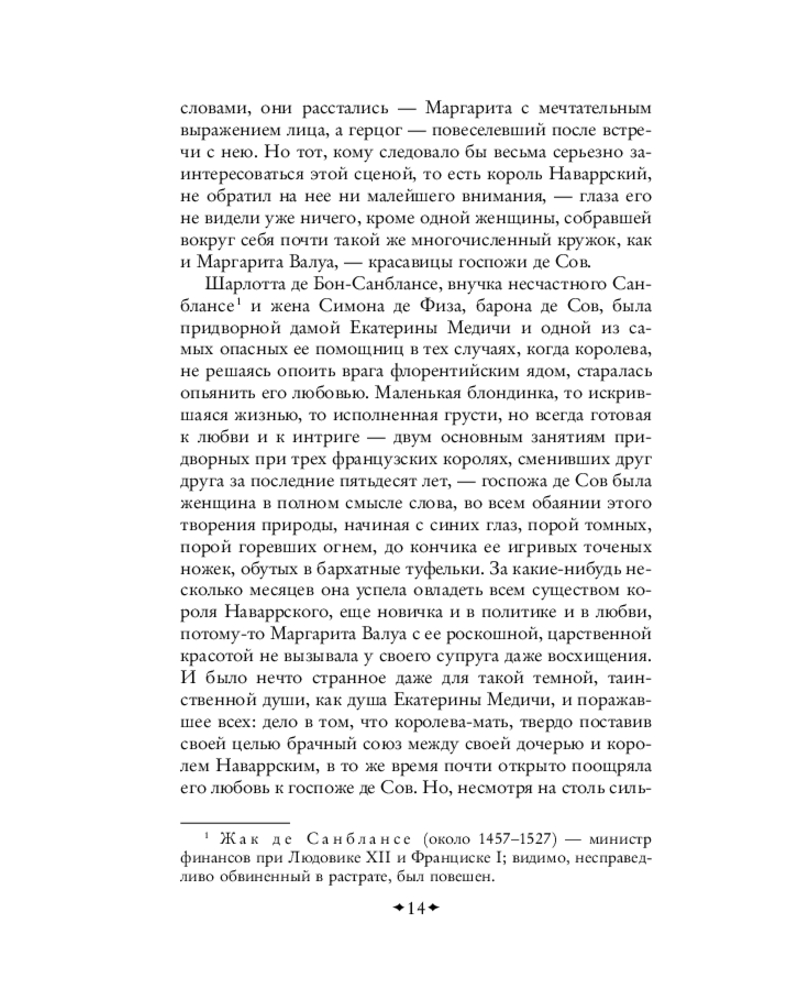 словами, они расстались — Маргарита с мечтательным выражением лица, а герцог — повеселевший после встречи с нею. Но тот, кому следовало бы весьма серьезно заинтересоваться этой сценой, то есть король Наваррский, не обратил на нее ни малейшего внимания, — глаза его не видели уже ничего, кроме одной женщины, собравшей вокруг себя почти такой же многочисленный кружок, как и Маргарита Валуа, — красавицы госпожи де Сов.

Шарлотта де Бон-Санблансе, внучка несчастного Санблансе$^1$ и жена Симона де Физа, барона де Сов, была придворной дамой Екатерины Медичи и одной из самых опасных ее помощниц в тех случаях, когда королева, не решаясь опоить врага флорентийским ядом, старалась опьянить его любовью. Маленькая блондинка, то искрившаяся жизнью, то исполненная грусти, но всегда готовая к любви и к интриге — двум основным занятиям придворных при трех французских королях, сменивших друг друга за последние пятьдесят лет, — госпожа де Сов была женщина в полном смысле слова, во всем обаянии этого творения природы, начиная с синих глаз, порой томных, порой горевших огнем, до кончика ее игривых точеных ножек, обутых в бархатные туфельки. За какие-нибудь несколько месяцев она успела овладеть всем существом короля Наваррского, еще новичка и в политике и в любви, потому-то Маргарита Валуа с ее роскошной, царственной красотой не вызывала у своего супруга даже восхищения. И было нечто странное даже для такой темной, таинственной души, как душа Екатерины Медичи, и поражавшее всех: дело в том, что королева-мать, твердо поставив своей целью брачный союз между своей дочерью и королем Наваррским, в то же время почти открыто поощряла его любовь к госпоже де Сов. Но, несмотря на столь силь-

$^1$ Жак де Санблансе (около 1457–1527) — министр финансов при Людовике XII и Франциске I; видимо, несправедливо обвиненный в растрате, был повешен.

14